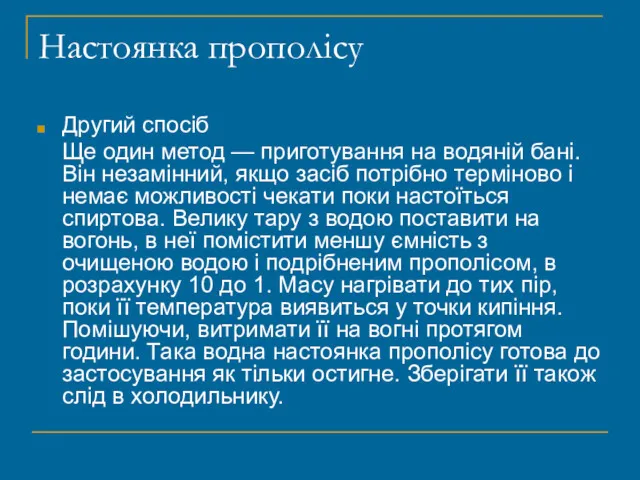 Настоянка прополісу

Другий спосіб

Ще один метод — приготування на водяній бані. Він незамінний, якщо засіб потрібно терміново і немає можливості чекати поки настоїться спиртова. Велику тару з водою поставити на вогонь, в неї помістити меншу ємність з очищеною водою і подрібненим прополісом, в розрахунку 10 до 1. Масу нагрівати до тих пір, поки її температура виявиться у точки кипіння. Помішуючи, витримати її на вогні протягом години. Така водна настоянка прополісу готова до застосування як тільки остигне. Зберігати її також слід в холодильнику.